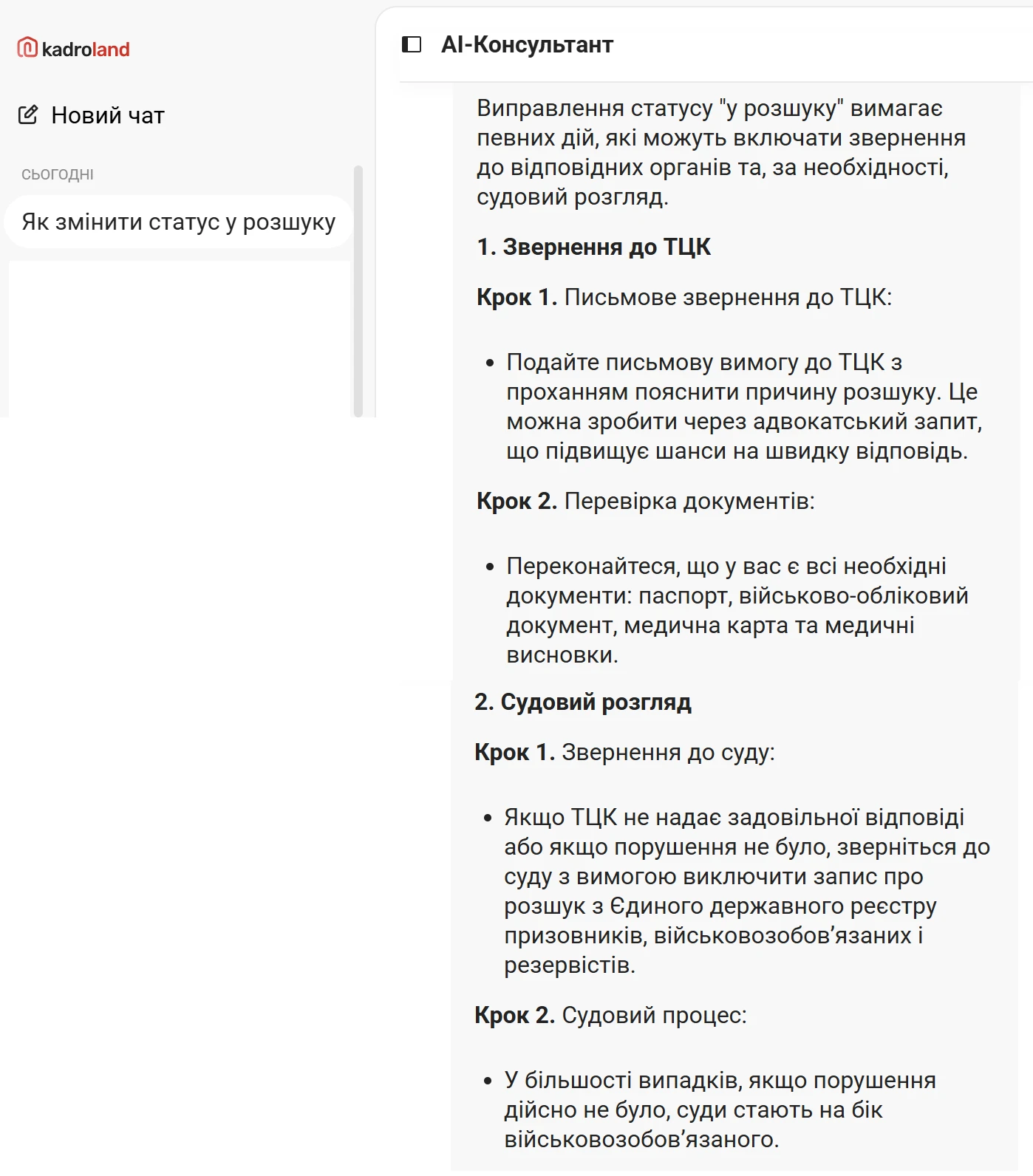 kadroland

Новий чат

СЬОГОДНІ

Як змінити статус у розшуку

AI-Консультант

Виправлення статусу "у розшуку" вимагає певних дій, які можуть включати звернення до відповідних органів та, за необхідності, судовий розгляд.

1. Звернення до ТЦК

Крок 1. Письмове звернення до ТЦК:

• Подайте письмову вимогу до ТЦК з проханням пояснити причину розшуку. Це можна зробити через адвокатський запит, що підвищує шанси на швидку відповідь.

Крок 2. Перевірка документів:

• Переконайтеся, що у вас є всі необхідні документи: паспорт, військово-обліковий документ, медична карта та медичні висновки.

2. Судовий розгляд

Крок 1. Звернення до суду:

• Якщо ТЦК не надає задовільної відповіді або якщо порушення не було, зверніться до суду з вимогою виключити запис про розшук з Єдиного державного реєстру призовників, військовозобов’язаних і резервістів.

Крок 2. Судовий процес:

• У більшості випадків, якщо порушення дійсно не було, суди стають на бік військовозобов’язаного.